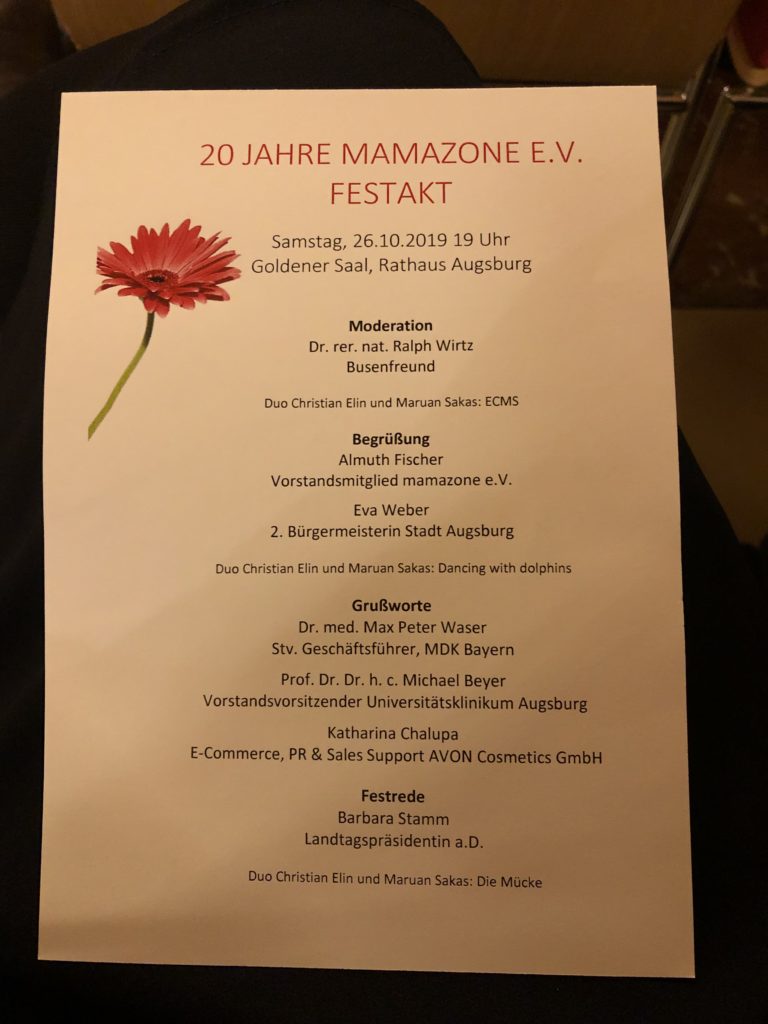 20 JAHRE MAMAZONE E.V.
FESTAKT

Samstag, 26.10.2019 19 Uhr
Goldener Saal, Rathaus Augsburg

Moderation
Dr. rer. nat. Ralph Wirtz
Busenfreund

Duo Christian Elin und Maruan Sakas: ECMS

Begrüßung
Almuth Fischer
Vorstandsmitglied mamazone e.V.

Eva Weber
2. Bürgermeisterin Stadt Augsburg

Duo Christian Elin und Maruan Sakas: Dancing with dolphins

Grußworte
Dr. med. Max Peter Waser
Stv. Geschäftsführer, MDK Bayern

Prof. Dr. Dr. h. c. Michael Beyer
Vorstandsvorsitzender Universitätsklinikum Augsburg

Katharina Chalupa
E-Commerce, PR & Sales Support AVON Cosmetics GmbH

Festrede
Barbara Stamm
Landtagspräsidentin a.D.

Duo Christian Elin und Maruan Sakas: Die Mücke